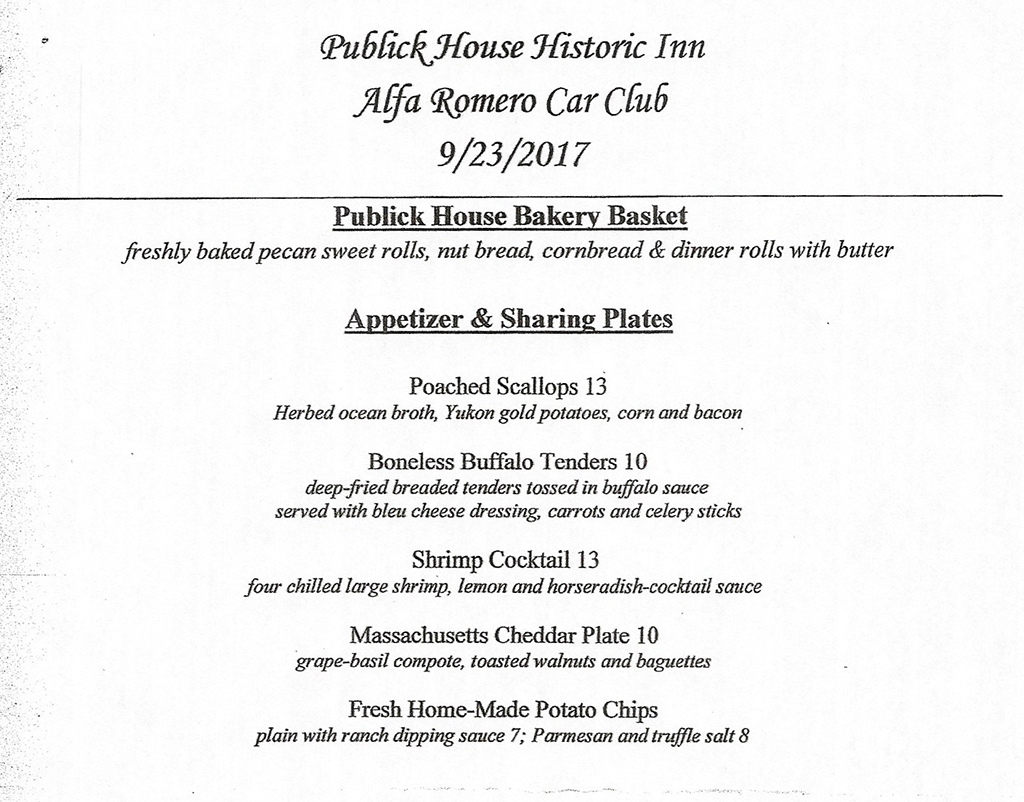 Publick House Historic Inn
Alfa Romero Car Club
9/23/2017

Publick House Bakery Basket
freshly baked pecan sweet rolls, nut bread, cornbread & dinner rolls with butter

Appetizer & Sharing Plates

Poached Scallops 13
Herbed ocean broth, Yukon gold potatoes, corn and bacon

Boneless Buffalo Tenders 10
deep-fried breaded tenders tossed in buffalo sauce
served with bleu cheese dressing, carrots and celery sticks

Shrimp Cocktail 13
four chilled large shrimp, lemon and horseradish-cocktail sauce

Massachusetts Cheddar Plate 10
grape-basil compote, toasted walnuts and baguettes

Fresh Home-Made Potato Chips
plain with ranch dipping sauce 7; Parmesan and truffle salt 8